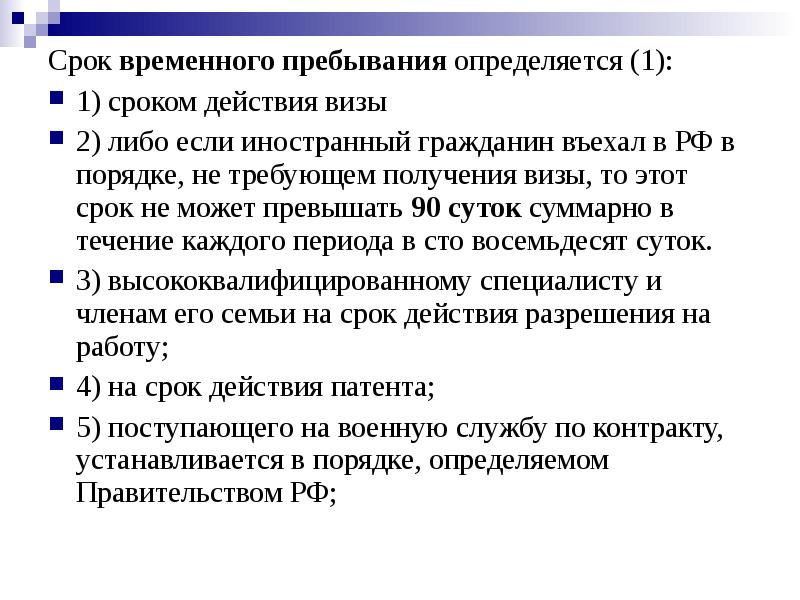 Срок временного пребывания определяется (1):

1) сроком действия визы

2) либо если иностранный гражданин въехал в РФ в порядке, не требующем получения визы, то этот срок не может превышать 90 суток суммарно в течение каждого периода в сто восемьдесят суток.

3) высококвалифицированному специалисту и членам его семьи на срок действия разрешения на работу;

4) на срок действия патента;

5) поступающего на военную службу по контракту, устанавливается в порядке, определяемом Правительством РФ;